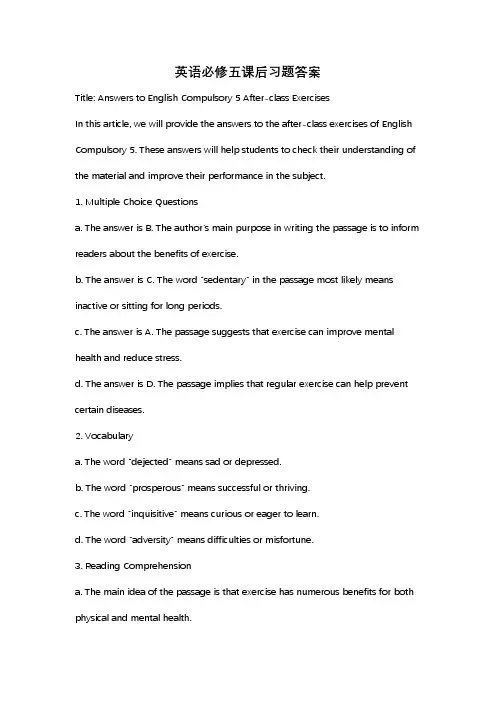 英语必修五课后习题答案

Title: Answers to English Compulsory 5 After-class Exercises

In this article, we will provide the answers to the after-class exercises of English Compulsory 5. These answers will help students to check their understanding of the material and improve their performance in the subject.

1. Multiple Choice Questions

a. The answer is B. The author's main purpose in writing the passage is to inform readers about the benefits of exercise.

b. The answer is C. The word "sedentary" in the passage most likely means inactive or sitting for long periods.

c. The answer is A. The passage suggests that exercise can improve mental health and reduce stress.

d. The answer is D. The passage implies that regular exercise can help prevent certain diseases.

2. Vocabulary

a. The word "dejected" means sad or depressed.

b. The word "prosperous" means successful or thriving.

c. The word "inquisitive" means curious or eager to learn.

d. The word "adversity" means difficulties or misfortune.

3. Reading Comprehension

a. The main idea of the passage is that exercise has numerous benefits for both physical and mental health.